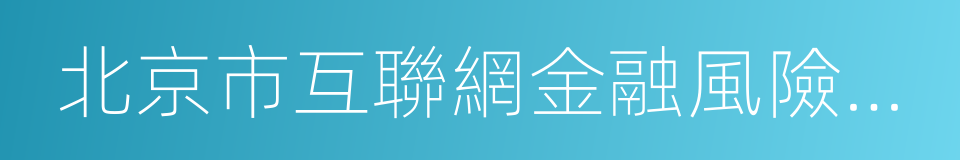 北京市互聯網金融風險…